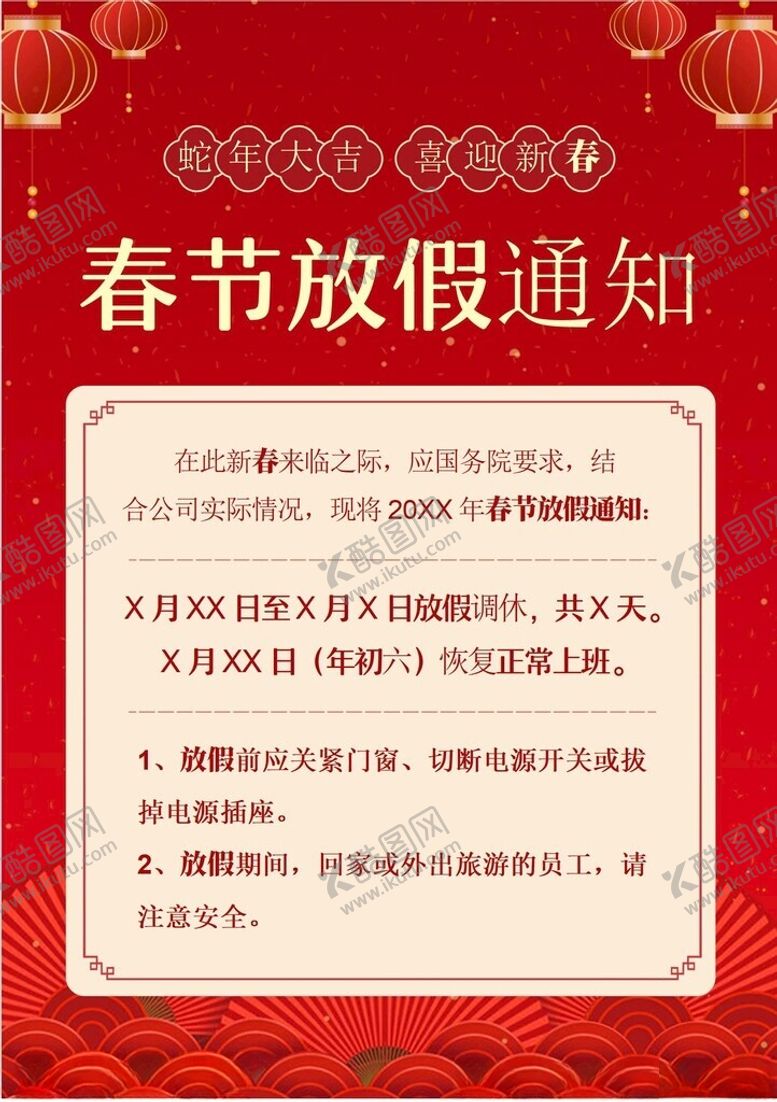 蛇年大吉 喜迎新春

春节放假通知

在此新春来临之际，应国务院要求，结合公司实际情况，现将20XX年春节放假通知：

X月XX日至X月X日放假调休，共X天。

X月XX日（年初六）恢复正常上班。

1、放假前应关紧门窗、切断电源开关或拔掉电源插座。

2、放假期间，回家或外出旅游的员工，请注意安全。

酷图网 www.ikutu.com